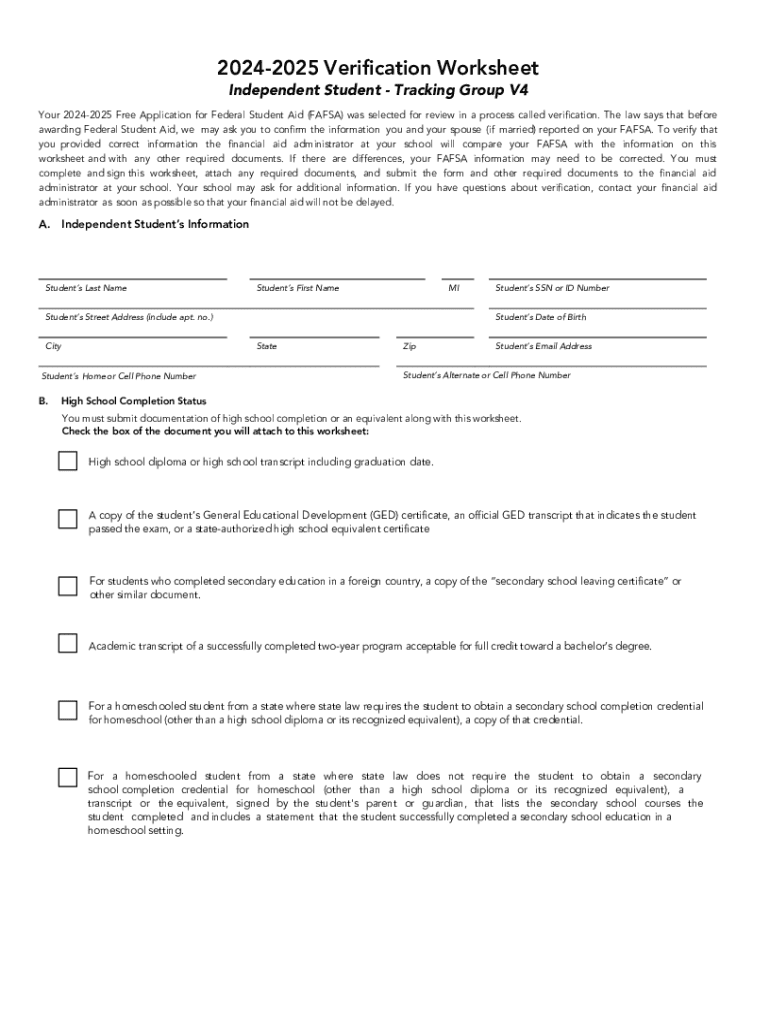 2024-2025 Verification Worksheet
Independent Student - Tracking Group V4

Your 2024-2025 Free Application for Federal Student Aid (FAFSA) was selected for review in a process called verification. The law says that before awarding Federal Student Aid, we may ask you to confirm the information you and your spouse (if married) reported on your FAFSA. To verify that you provided correct information the financial aid administrator at your school will compare your FAFSA with the information on this worksheet and with any other required documents. If there are differences, your FAFSA information may need to be corrected. You must complete and sign this worksheet, attach any required documents, and submit the form and other required documents to the financial aid administrator at your school. Your school may ask for additional information. If you have questions about verification, contact your financial aid administrator as soon as possible so that your financial aid will not be delayed.

A. Independent Student's Information

Student's Last Name
Student's First Name
MI
Student's SSN or ID Number

Student's Street Address (include apt. no.)
Student's Date of Birth

City
State
Zip
Student's Email Address

Student's Home or Cell Phone Number
Student's Alternate or Cell Phone Number

B. High School Completion Status

You must submit documentation of high school completion or an equivalent along with this worksheet.
Check the box of the document you will attach to this worksheet:

High school diploma or high school transcript including graduation date.

A copy of the student's General Educational Development (GED) certificate, an official GED transcript that indicates the student passed the exam, or a state-authorized high school equivalent certificate

For students who completed secondary education in a foreign country, a copy of the "secondary school leaving certificate" or other similar document.

Academic transcript of a successfully completed two-year program acceptable for full credit toward a bachelor's degree.

For a homeschooled student from a state where state law requires the student to obtain a secondary school completion credential for homeschool (other than a high school diploma or its recognized equivalent), a copy of that credential.

For a homeschooled student from a state where state law does not require the student to obtain a secondary school completion credential for homeschool (other than a high school diploma or its recognized equivalent), a transcript or the equivalent, signed by the student's parent or guardian, that lists the secondary school courses the student completed and includes a statement that the student successfully completed a secondary school education in a homeschool setting.